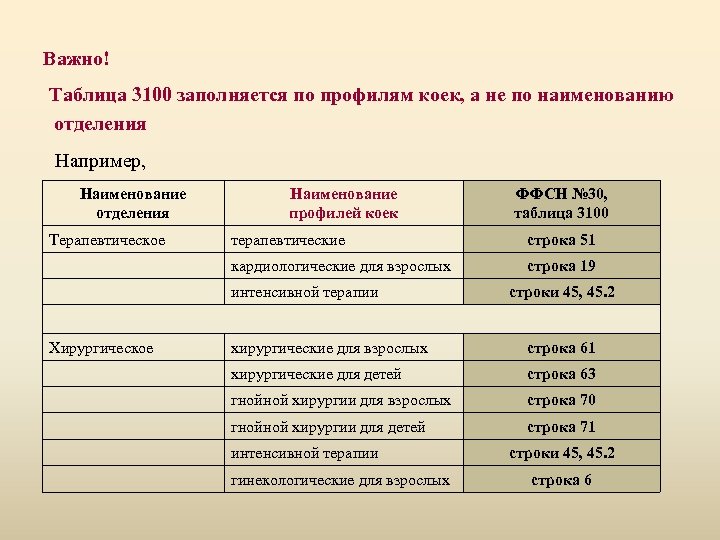 Важно!

Таблица 3100 заполняется по профилям коек, а не по наименованию отделения

Например,

| Наименование отделения | Наименование профилей коек | ФФСН №30, таблица 3100 |
|---|---|---|
| Терапевтическое | терапевтические | строка 51 |
| | кардиологические для взрослых | строка 19 |
| | интенсивной терапии | строки 45, 45.2 |
| | | |
| Хирургическое | хирургические для взрослых | строка 61 |
| | хирургические для детей | строка 63 |
| | гнойной хирургии для взрослых | строка 70 |
| | гнойной хирургии для детей | строка 71 |
| | интенсивной терапии | строки 45, 45.2 |
| | гинекологические для взрослых | строка 6 |